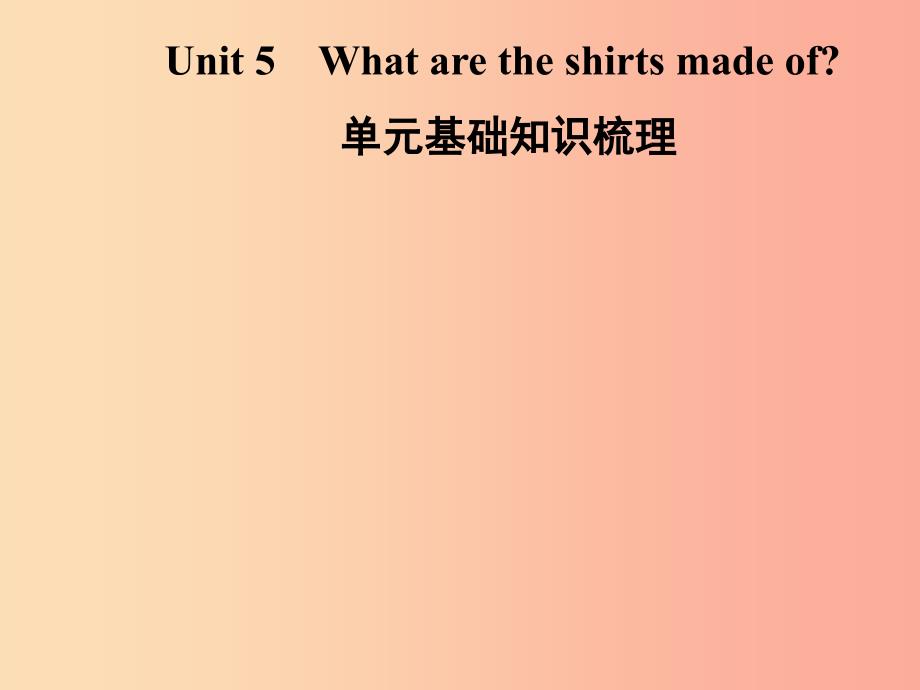 Unit 5 What are the shirts made of?

单元基础知识梳理